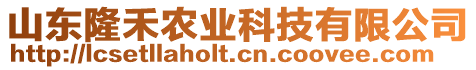 山东隆禾农业科技有限公司
http://lcsetllaholt.cn.coovee.com